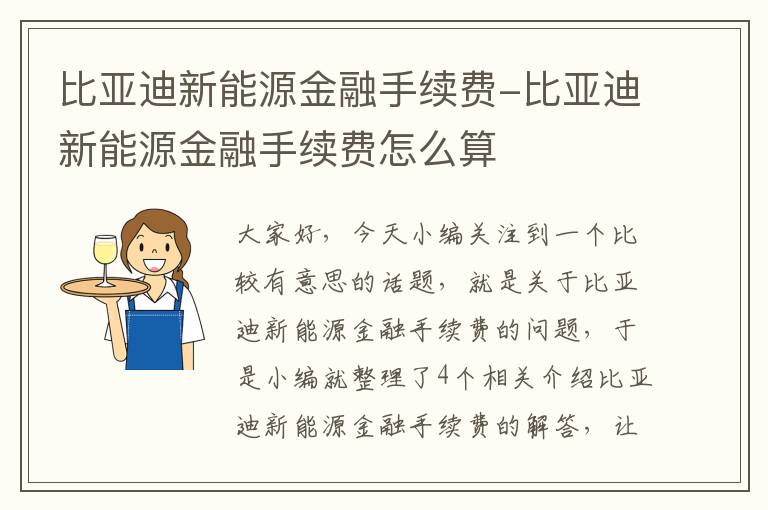 比亚迪新能源金融手续费-比亚迪新能源金融手续费怎么算

大家好，今天小编关注到一个比较有意思的话题，就是关于比亚迪新能源金融手续费的问题，于是小编就整理了4个相关介绍比亚迪新能源金融手续费的解答，让